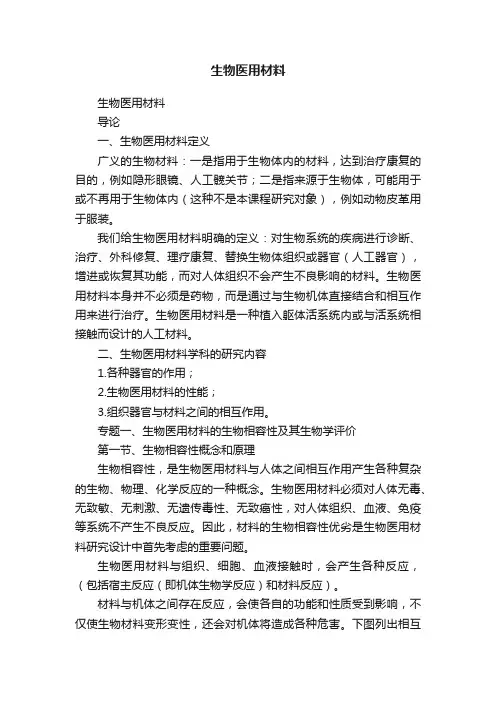 生物医用材料

生物医用材料

导论

一、生物医用材料定义

广义的生物材料：一是指用于生物体内的材料，达到治疗康复的目的，例如隐形眼镜、人工髋关节；二是指来源于生物体，可能用于或不再用于生物体内（这种不是本课程研究对象），例如动物皮革用于服装。

我们给生物医用材料明确的定义：对生物系统的疾病进行诊断、治疗、外科修复、理疗康复、替换生物体组织或器官（人工器官），增进或恢复其功能，而对人体组织不会产生不良影响的材料。生物医用材料本身并不必须是药物，而是通过与生物机体直接结合和相互作用来进行治疗。生物医用材料是一种植入躯体活系统内或与活系统相接触而设计的人工材料。

二、生物医用材料学科的研究内容

1.各种器官的作用；

2.生物医用材料的性能；

3.组织器官与材料之间的相互作用。

专题一、生物医用材料的生物相容性及其生物学评价

第一节、生物相容性概念和原理

生物相容性，是生物医用材料与人体之间相互作用产生各种复杂的生物、物理、化学反应的一种概念。生物医用材料必须对人体无毒、无致敏、无刺激、无遗传毒性、无致癌性，对人体组织、血液、免疫等系统不产生不良反应。因此，材料的生物相容性优劣是生物医用材料研究设计中首先考虑的重要问题。

生物医用材料与组织、细胞、血液接触时，会产生各种反应，（包括宿主反应（即机体生物学反应）和材料反应）。

材料与机体之间存在反应，会使各自的功能和性质受到影响，不仅使生物材料变形变性，还会对机体将造成各种危害。下图列出相互